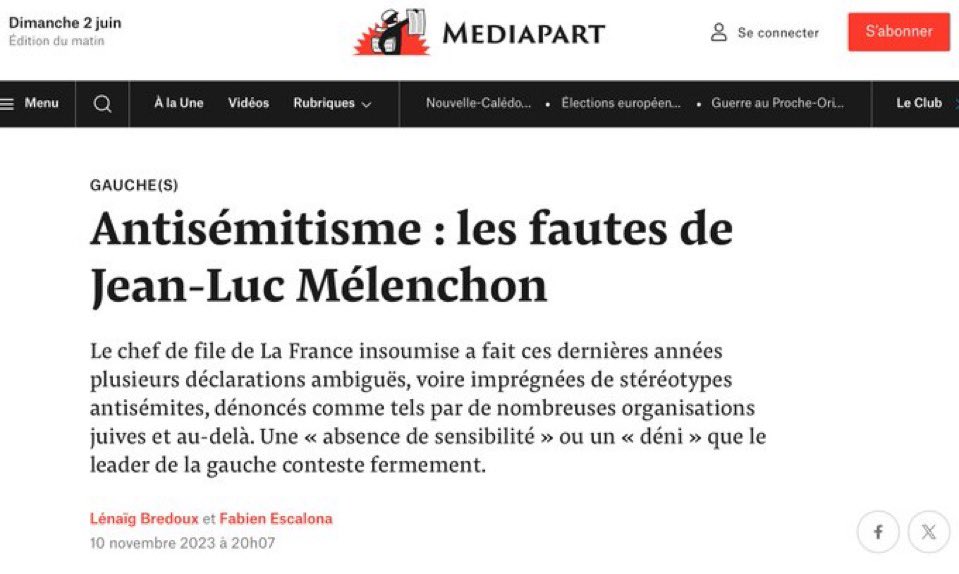 Dimanche 2 juin
Édition du matin

MEDIAPART

Se connecter

S'abonner

Menu

À la Une

Vidéos

Rubriques

Nouvelle-Calédo...

Élections européen...

Guerre au Proche-Ori...

Le Club

GAUCHE(S)

Antisémitisme : les fautes de Jean-Luc Mélenchon

Le chef de file de La France insoumise a fait ces dernières années plusieurs déclarations ambiguës, voire imprégnées de stéréotypes antisémites, dénoncés comme tels par de nombreuses organisations juives et au-delà. Une « absence de sensibilité » ou un « déni » que le leader de la gauche conteste fermement.

Lénaïg Bredoux et Fabien Escalona
10 novembre 2023 à 20h07